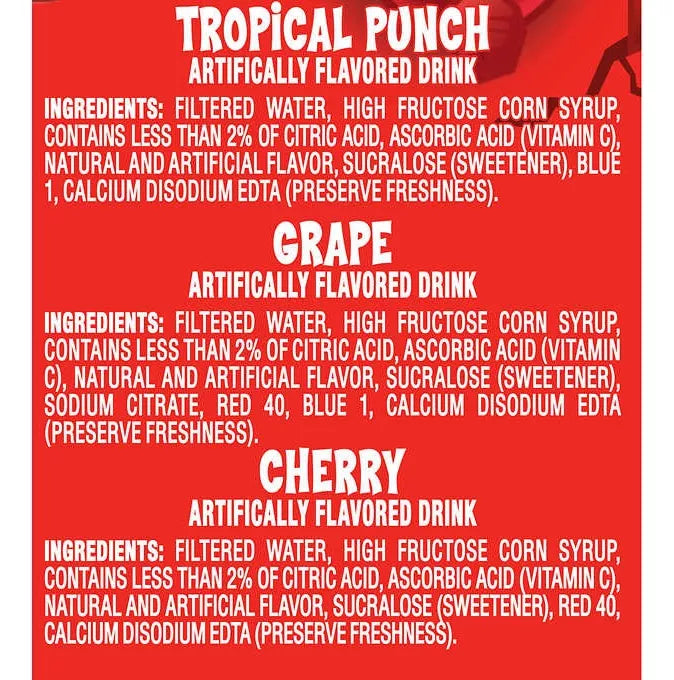 TROPICAL PUNCH
ARTIFICALLY FLAVORED DRINK

INGREDIENTS: FILTERED WATER, HIGH FRUCTOSE CORN SYRUP, CONTAINS LESS THAN 2% OF CITRIC ACID, ASCORBIC ACID (VITAMIN C), NATURAL AND ARTIFICIAL FLAVOR, SUCRALOSE (SWEETENER), BLUE 1, CALCIUM DISODIUM EDTA (PRESERVE FRESHNESS).

GRAPE
ARTIFICALLY FLAVORED DRINK

INGREDIENTS: FILTERED WATER, HIGH FRUCTOSE CORN SYRUP, CONTAINS LESS THAN 2% OF CITRIC ACID, ASCORBIC ACID (VITAMIN C), NATURAL AND ARTIFICIAL FLAVOR, SUCRALOSE (SWEETENER), SODIUM CITRATE, RED 40, BLUE 1, CALCIUM DISODIUM EDTA (PRESERVE FRESHNESS).

CHERRY
ARTIFICALLY FLAVORED DRINK

INGREDIENTS: FILTERED WATER, HIGH FRUCTOSE CORN SYRUP, CONTAINS LESS THAN 2% OF CITRIC ACID, ASCORBIC ACID (VITAMIN C), NATURAL AND ARTIFICIAL FLAVOR, SUCRALOSE (SWEETENER), RED 40, CALCIUM DISODIUM EDTA (PRESERVE FRESHNESS).